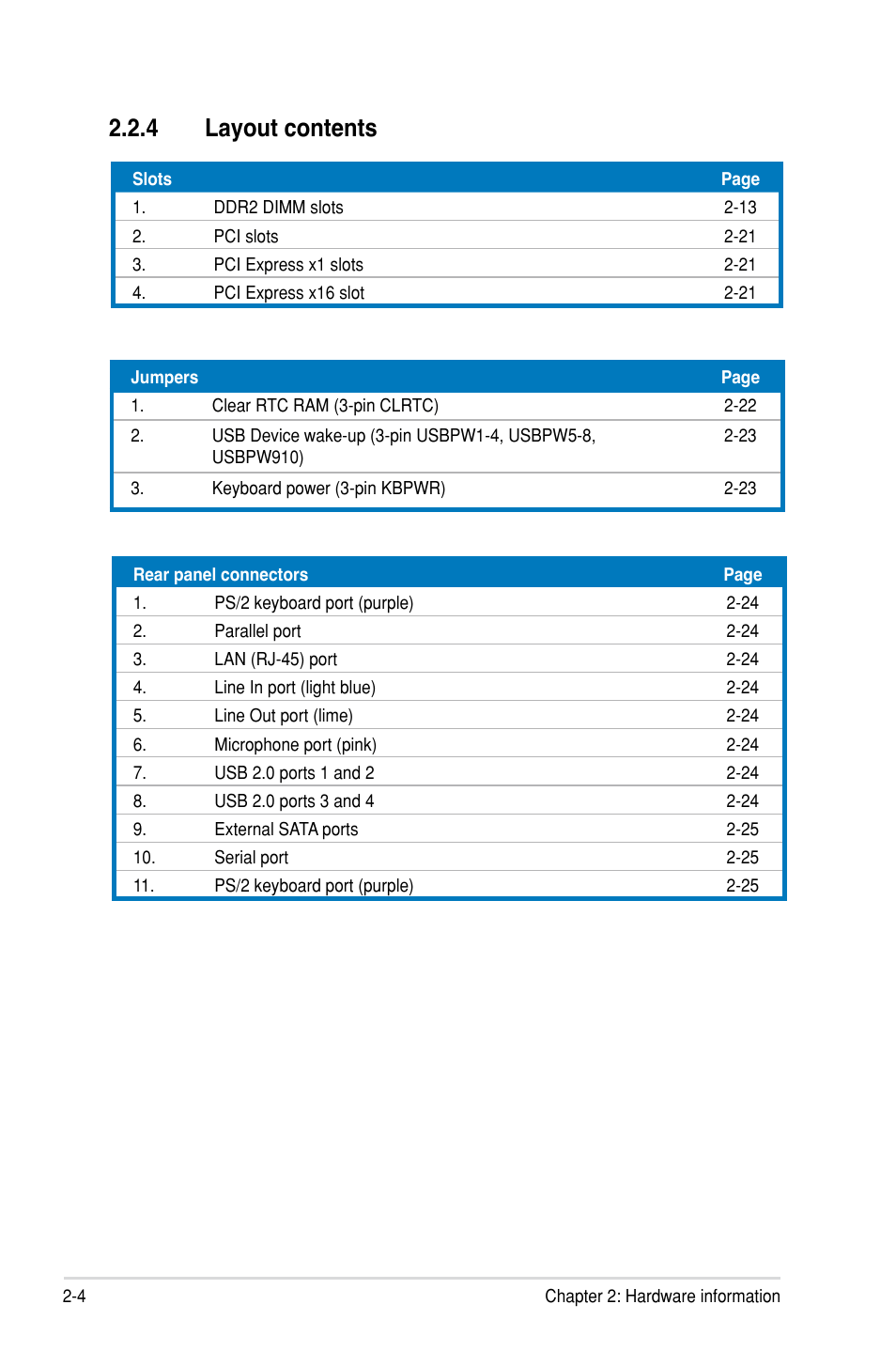 2.2.4 Layout contents

| Slots | | Page |
|---|---|---|
| 1. | DDR2 DIMM slots | 2-13 |
| 2. | PCI slots | 2-21 |
| 3. | PCI Express x1 slots | 2-21 |
| 4. | PCI Express x16 slot | 2-21 |

| Jumpers | | Page |
|---|---|---|
| 1. | Clear RTC RAM (3-pin CLRTC) | 2-22 |
| 2. | USB Device wake-up (3-pin USBPW1-4, USBPW5-8, USBPW910) | 2-23 |
| 3. | Keyboard power (3-pin KBPWR) | 2-23 |

| Rear panel connectors | | Page |
|---|---|---|
| 1. | PS/2 keyboard port (purple) | 2-24 |
| 2. | Parallel port | 2-24 |
| 3. | LAN (RJ-45) port | 2-24 |
| 4. | Line In port (light blue) | 2-24 |
| 5. | Line Out port (lime) | 2-24 |
| 6. | Microphone port (pink) | 2-24 |
| 7. | USB 2.0 ports 1 and 2 | 2-24 |
| 8. | USB 2.0 ports 3 and 4 | 2-24 |
| 9. | External SATA ports | 2-25 |
| 10. | Serial port | 2-25 |
| 11. | PS/2 keyboard port (purple) | 2-25 |

2-4 Chapter 2: Hardware information